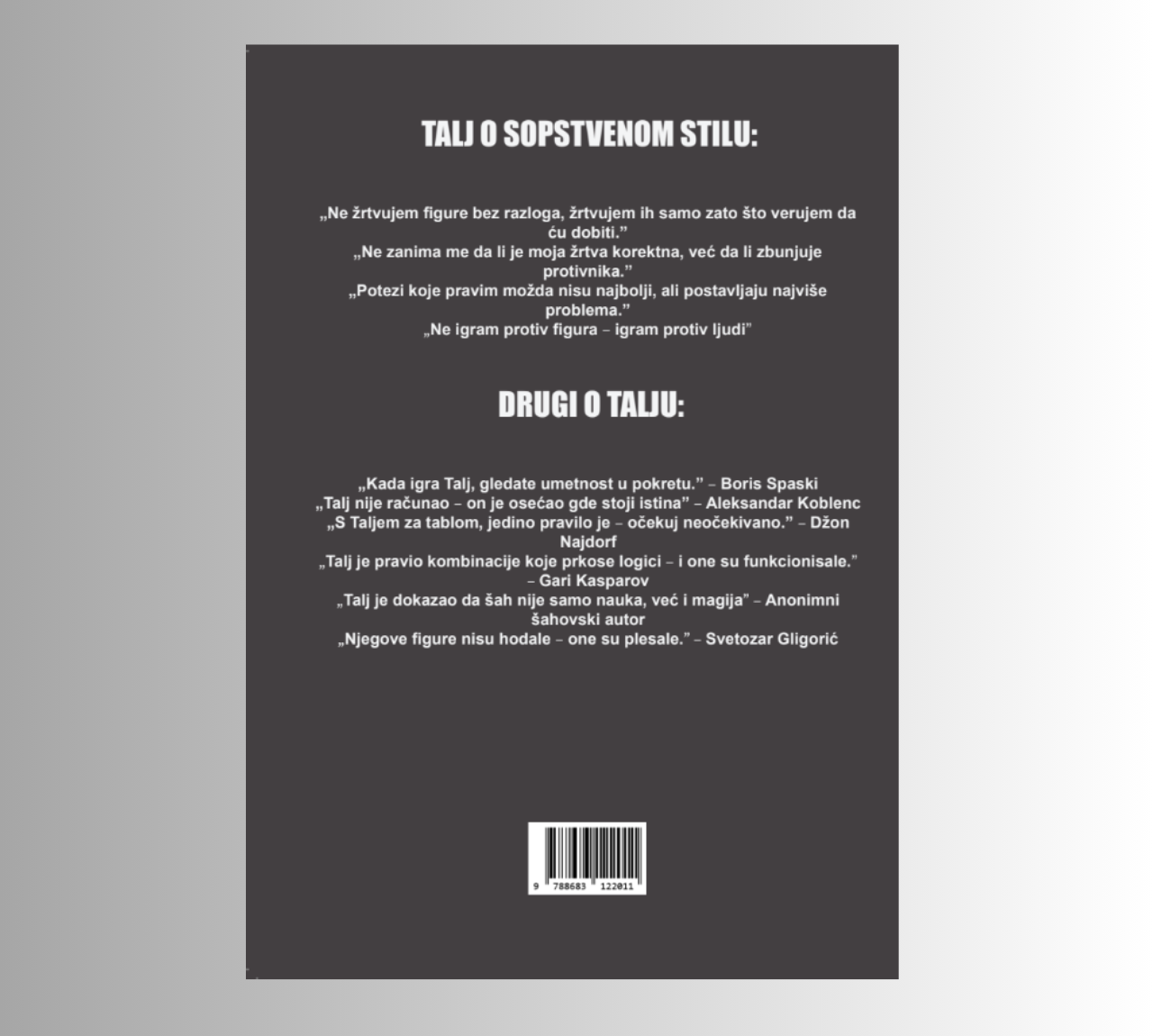 TALJ O SOPSTVENOM STILU:

„Ne žrtvujem figure bez razloga, žrtvujem ih samo zato što verujem da ću dobiti."
„Ne zanima me da li je moja žrtva korektna, već da li zbunjuje protivnika."
„Potezi koje pravim možda nisu najbolji, ali postavljaju najviše problema."
„Ne igram protiv figura – igram protiv ljudi"

DRUGI O TALJU:

„Kada igra Talj, gledate umetnost u pokretu." – Boris Spaski
„Talj nije računao – on je osećao gde stoji istina" – Aleksandar Koblenc
„S Taljem za tablom, jedino pravilo je – očekuj neočekivano." – Džon Najdorf
„Talj je pravio kombinacije koje prkose logici – i one su funkcionisale." – Gari Kasparov
„Talj je dokazao da šah nije samo nauka, već i magija" – Anonimni šahovski autor
„Njegove figure nisu hodale – one su plesale." – Svetozar Gligorić

9 788683 122011